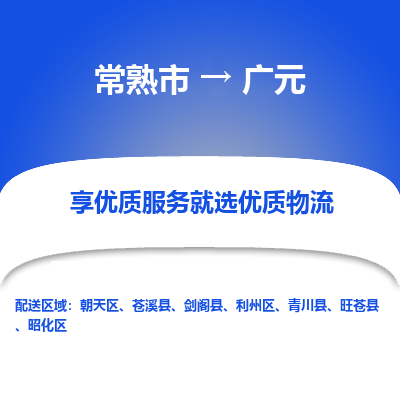 常熟市 → 广元

享优质服务就选优质物流

配送区域：朝天区、苍溪县、剑阁县、利州区、青川县、旺苍县、昭化区